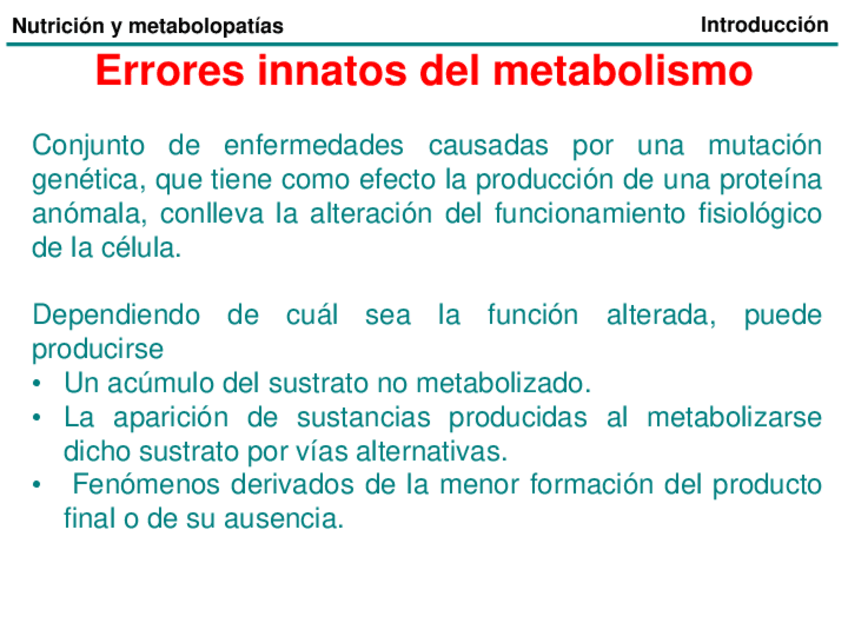 Nutrición y metabolopatías

Introducción

Errores innatos del metabolismo

Conjunto de enfermedades causadas por una mutación genética, que tiene como efecto la producción de una proteína anómala, conlleva la alteración del funcionamiento fisiológico de la célula.

Dependiendo de cuál sea la función alterada, puede producirse
• Un acúmulo del sustrato no metabolizado.
• La aparición de sustancias producidas al metabolizarse dicho sustrato por vías alternativas.
• Fenómenos derivados de la menor formación del producto final o de su ausencia.